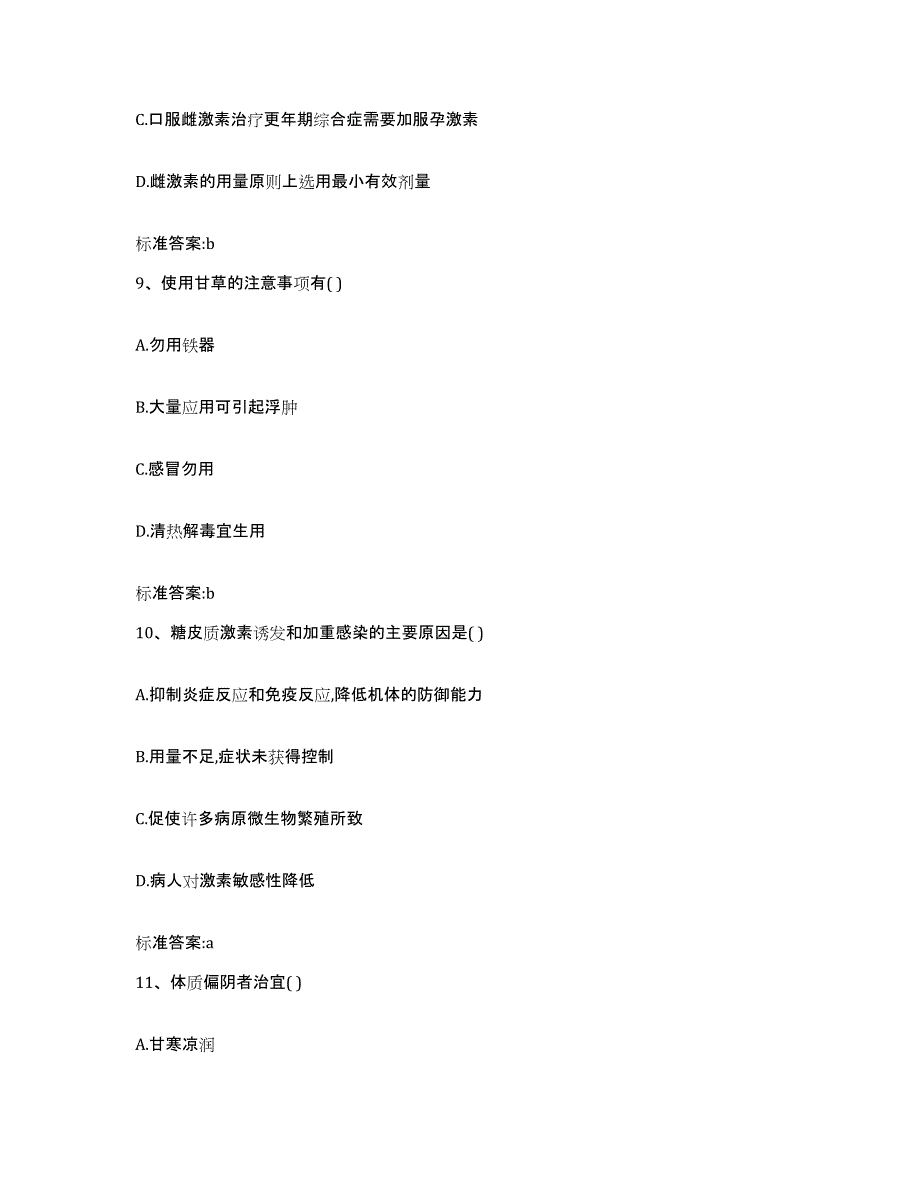 C.口服雌激素治疗更年期综合症需要加服孕激素

D.雌激素的用量原则上选用最小有效剂量

标准答案:b

9、使用甘草的注意事项有( )

A.勿用铁器

B.大量应用可引起浮肿

C.感冒勿用

D.清热解毒宜生用

标准答案:b

10、糖皮质激素诱发和加重感染的主要原因是( )

A.抑制炎症反应和免疫反应,降低机体的防御能力

B.用量不足,症状未获得控制

C.促使许多病原微生物繁殖所致

D.病人对激素敏感性降低

标准答案:a

11、体质偏阴者治宜( )

A.甘寒凉润